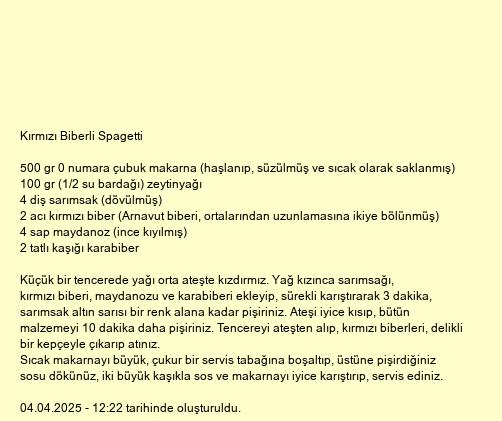 Kırmızı Biberli Spagetti

500 gr 0 numara çubuk makarna (haşlanıp, süzülmüş ve sıcak olarak saklanmış)
100 gr (1/2 su bardağı) zeytinyağı
4 diş sarımsak (dövülmüş)
2 acı kırmızı biber (Arnavut biberi, ortalarından uzunlamasına ikiye bölünmüş)
4 sap maydanoz (ince kıyılmış)
2 tatlı kaşığı karabiber

Küçük bir tencerede yağı orta ateşte kızdırmız. Yağ kızınca sarımsağı, kırmızı biberi, maydanozu ve karabiberi ekleyip, sürekli karıştırarak 3 dakika, sarımsak altın sarısı bir renk alana kadar pişiriniz. Ateşi iyice kısıp, bütün malzemeyi 10 dakika daha pişiriniz. Tencereyi ateşten alıp, kırmızı biberleri, delikli bir kepçeyle çıkarıp atınız.
Sıcak makarnayı büyük, çukur bir servis tabağına boşaltıp, üstüne pişirdiğiniz sosu dökünüz, iki büyük kaşıkla sos ve makarnayı iyice karıştırıp, servis ediniz.

04.04.2025 - 12:22 tarihinde oluşturuldu.